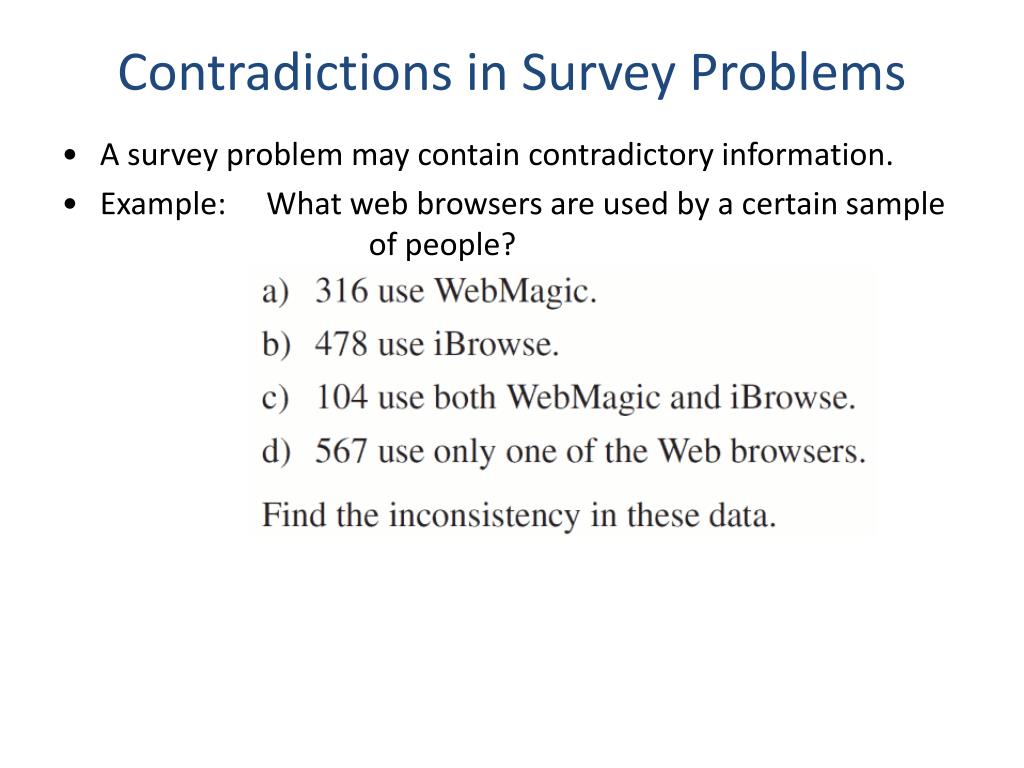 Contradictions in Survey Problems

• A survey problem may contain contradictory information.

• Example: What web browsers are used by a certain sample of people?

a) 316 use WebMagic.
b) 478 use iBrowse.
c) 104 use both WebMagic and iBrowse.
d) 567 use only one of the Web browsers.

Find the inconsistency in these data.